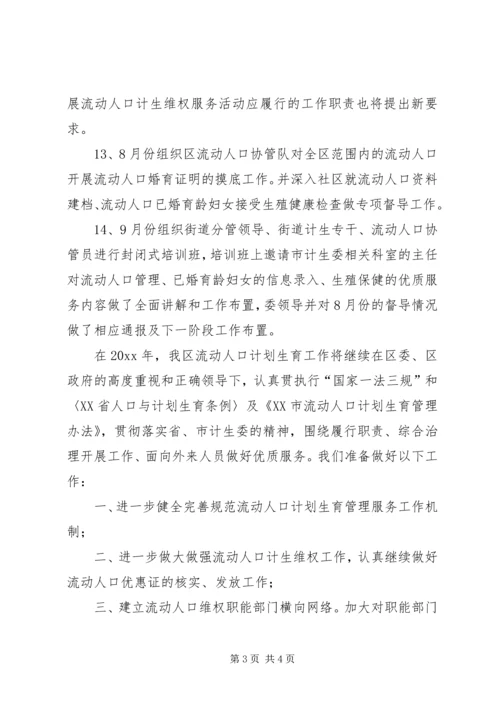 展流动人口计生维权服务活动应履行的工作职责也将提出新要求。

13、8月份组织区流动人口协管队对全区范围内的流动人口开展流动人口婚育证明的摸底工作。并深入社区就流动人口资料建档、流动人口已婚育龄妇女接受生殖健康检查做专项督导工作。

14、9月份组织街道分管领导、街道计生专干、流动人口协管员进行封闭式培训班，培训班上邀请市计生委相关科室的主任对流动人口管理、已婚育龄妇女的信息录入、生殖保健的优质服务内容做了全面讲解和工作布置，委领导并对8月份的督导情况做了相应通报及下一阶段工作布置。

在20xx年，我区流动人口计划生育工作将继续在区委、区政府的高度重视和正确领导下，认真贯执行“国家一法三规”和〈XX省人口与计划生育条例〉及《XX市流动人口计划生育管理办法》，贯彻落实省、市计生委的精神，围绕履行职责、综合治理开展工作、面向外来人员做好优质服务。我们准备做好以下工作：

一、进一步健全完善规范流动人口计划生育管理服务工作机制；

二、进一步做大做强流动人口计生维权工作，认真继续做好流动人口优惠证的核实、发放工作；

三、建立流动人口维权职能部门横向网络。加大对职能部门

第3页 共4页